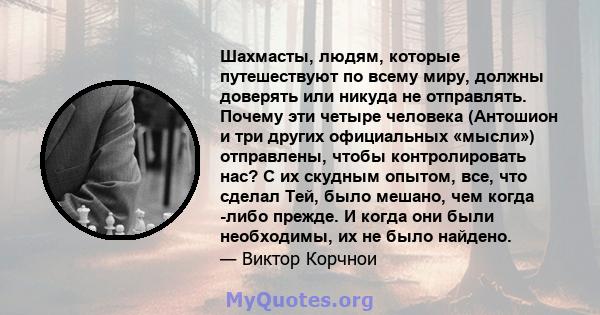 Шахмасты, людям, которые путешествуют по всему миру, должны доверять или никуда не отправлять. Почему эти четыре человека (Антошион и три других официальных «мысли») отправлены, чтобы контролировать нас? С их скудным опытом, все, что сделал Тей, было мешано, чем когда -либо прежде. И когда они были необходимы, их не было найдено.
— Виктор Корчнои

MyQuotes.org